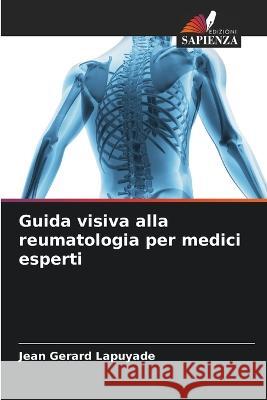 EDIZIONI
SAPIENZA

Guida visiva alla reumatologia per medici esperti

Jean Gerard Lapuyade

Kraina Książek